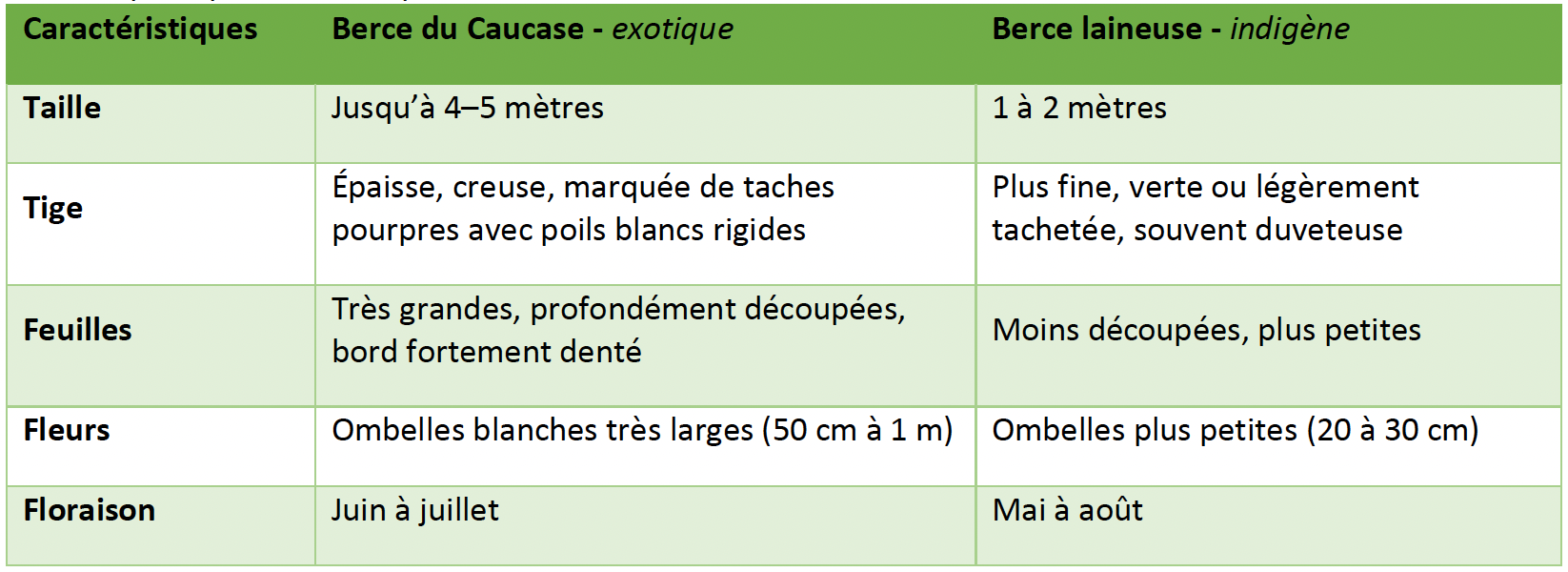 | Caractéristiques | Berce du Caucase - exotique | Berce laineuse - indigène |
|---|---|---|
| Taille | Jusqu'à 4–5 mètres | 1 à 2 mètres |
| Tige | Épaisse, creuse, marquée de taches pourpres avec poils blancs rigides | Plus fine, verte ou légèrement tachetée, souvent duveteuse |
| Feuilles | Très grandes, profondément découpées, bord fortement denté | Moins découpées, plus petites |
| Fleurs | Ombelles blanches très larges (50 cm à 1 m) | Ombelles plus petites (20 à 30 cm) |
| Floraison | Juin à juillet | Mai à août |